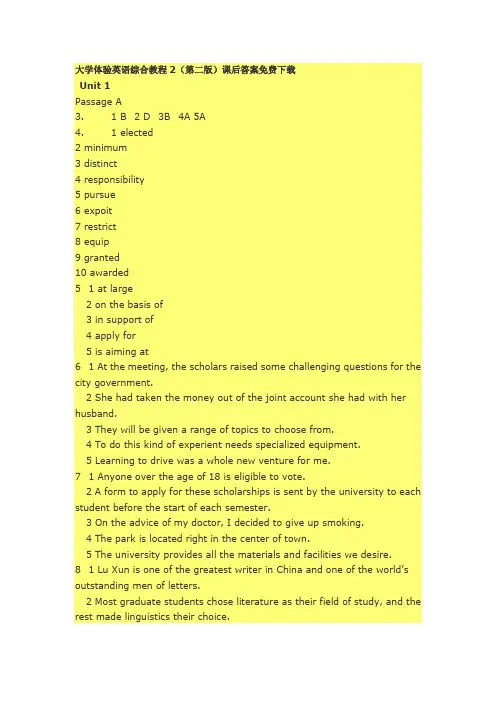 大学体验英语综合教程 2（第二版）课后答案免费下载
Unit 1
Passage A
3. 1 B 2 D 3B 4A 5A
4. 1 elected
2 minimum
3 distinct
4 responsibility
5 pursue
6 expoit
7 restrict
8 equip
9 granted
10 awarded
5 1 at large
2 on the basis of
3 in support of
4 apply for
5 is aiming at
6 1 At the meeting, the scholars raised some challenging questions for the city government.
2 She had taken the money out of the joint account she had with her husband.
3 They will be given a range of topics to choose from.
4 To do this kind of experient needs specialized equipment.
5 Learning to drive was a whole new venture for me.
7 1 Anyone over the age of 18 is eligible to vote.
2 A form to apply for these scholarships is sent by the university to each student before the start of each semester.
3 On the advice of my doctor, I decided to give up smoking.
4 The park is located right in the center of town.
5 The university provides all the materials and facilities we desire.
8 1 Lu Xun is one of the greatest writer in China and one of the world's outstanding men of letters.
2 Most graduate students chose literature as their field of study, and the rest made linguistics their choice.